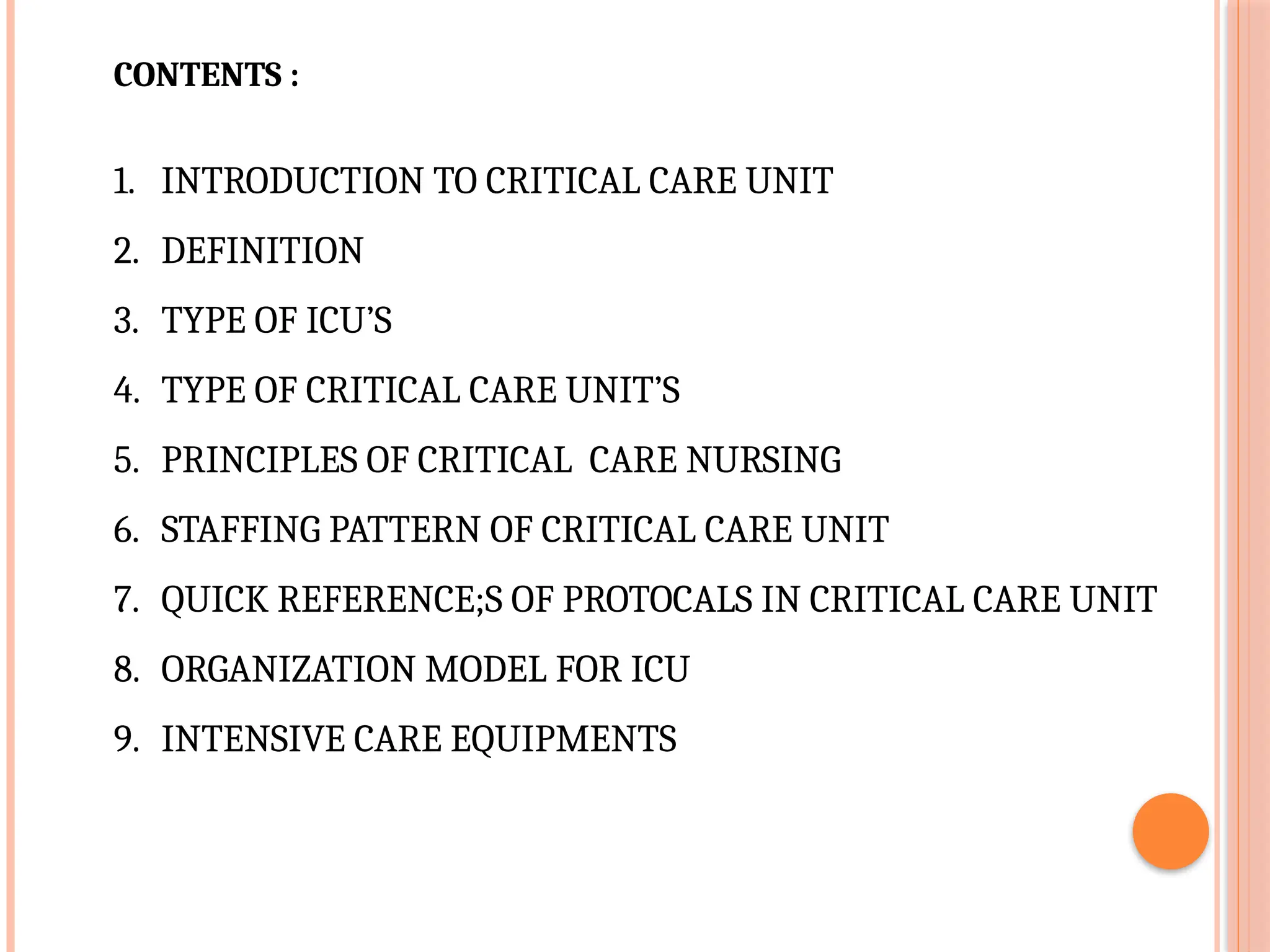 CONTENTS :

1. INTRODUCTION TO CRITICAL CARE UNIT
2. DEFINITION
3. TYPE OF ICU'S
4. TYPE OF CRITICAL CARE UNIT'S
5. PRINCIPLES OF CRITICAL CARE NURSING
6. STAFFING PATTERN OF CRITICAL CARE UNIT
7. QUICK REFERENCE;S OF PROTOCALS IN CRITICAL CARE UNIT
8. ORGANIZATION MODEL FOR ICU
9. INTENSIVE CARE EQUIPMENTS